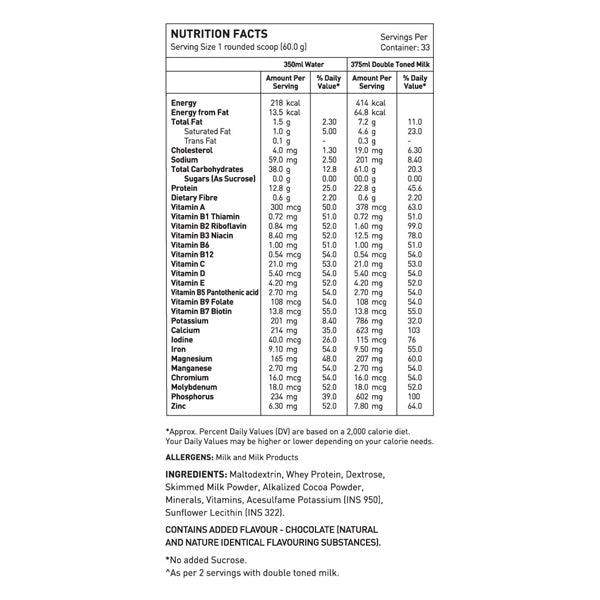 NUTRITION FACTS
Serving Size 1 rounded scoop (60.0 g)

Servings Per Container: 33

| | 350ml Water | | 375ml Double Toned Milk | |
|---|---|---|---|---|
| | Amount Per Serving | % Daily Value* | Amount Per Serving | % Daily Value* |
| Energy | 218 kcal | | 414 kcal | |
| Energy from Fat | 13.5 kcal | | 64.8 kcal | |
| Total Fat | 1.5 g | 2.30 | 7.2 g | 11.0 |
| Saturated Fat | 1.0 g | 5.00 | 4.6 g | 23.0 |
| Trans Fat | 0.1 g | - | 0.3 g | - |
| Cholesterol | 4.0 mg | 1.30 | 19.0 mg | 6.30 |
| Sodium | 59.0 mg | 2.50 | 201 mg | 8.40 |
| Total Carbohydrates | 38.0 g | 12.8 | 61.0 g | 20.3 |
| Sugars (As Sucrose) | 0.0 g | 0.00 | 00.0 g | 0.00 |
| Protein | 12.8 g | 25.0 | 22.8 g | 45.6 |
| Dietary Fibre | 0.6 g | 2.20 | 0.6 g | 2.20 |
| Vitamin A | 300 mcg | 50.0 | 378 mcg | 63.0 |
| Vitamin B1 Thiamin | 0.72 mg | 51.0 | 0.72 mg | 51.0 |
| Vitamin B2 Riboflavin | 0.84 mg | 52.0 | 1.60 mg | 99.0 |
| Vitamin B3 Niacin | 8.40 mg | 52.0 | 12.5 mg | 78.0 |
| Vitamin B6 | 1.00 mg | 51.0 | 1.00 mg | 51.0 |
| Vitamin B12 | 0.54 mcg | 54.0 | 0.54 mcg | 54.0 |
| Vitamin C | 21.0 mg | 53.0 | 21.0 mg | 53.0 |
| Vitamin D | 5.40 mcg | 54.0 | 5.40 mcg | 54.0 |
| Vitamin E | 4.20 mg | 52.0 | 4.20 mg | 52.0 |
| Vitamin B5 Pantothenic acid | 2.70 mg | 54.0 | 2.70 mg | 54.0 |
| Vitamin B9 Folate | 108 mcg | 54.0 | 108 mcg | 54.0 |
| Vitamin B7 Biotin | 13.8 mcg | 55.0 | 13.8 mcg | 55.0 |
| Potassium | 201 mg | 8.40 | 786 mg | 32.0 |
| Calcium | 214 mg | 35.0 | 623 mg | 103 |
| Iodine | 40.0 mcg | 26.0 | 115 mcg | 76 |
| Iron | 9.10 mg | 54.0 | 9.50 mg | 55.0 |
| Magnesium | 165 mg | 48.0 | 207 mg | 60.0 |
| Manganese | 2.70 mg | 54.0 | 2.70 mg | 54.0 |
| Chromium | 16.0 mcg | 54.0 | 16.0 mcg | 54.0 |
| Molybdenum | 18.0 mcg | 52.0 | 18.0 mcg | 52.0 |
| Phosphorus | 234 mg | 39.0 | 602 mg | 100 |
| Zinc | 6.30 mg | 52.0 | 7.80 mg | 64.0 |

*Approx. Percent Daily Values (DV) are based on a 2,000 calorie diet. Your Daily Values may be higher or lower depending on your calorie needs.

ALLERGENS: Milk and Milk Products

INGREDIENTS: Maltodextrin, Whey Protein, Dextrose, Skimmed Milk Powder, Alkalized Cocoa Powder, Minerals, Vitamins, Acesulfame Potassium (INS 950), Sunflower Lecithin (INS 322).

CONTAINS ADDED FLAVOUR - CHOCOLATE (NATURAL AND NATURE IDENTICAL FLAVOURING SUBSTANCES).

*No added Sucrose.
^As per 2 servings with double toned milk.